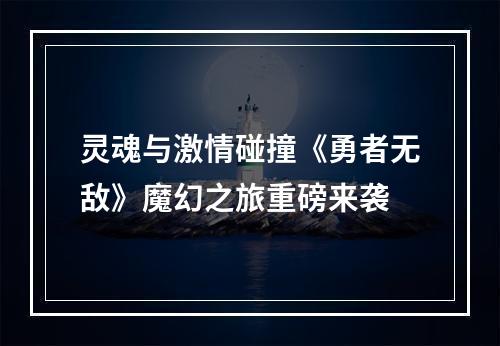 灵魂与激情碰撞《勇者无敌》魔幻之旅重磅来袭